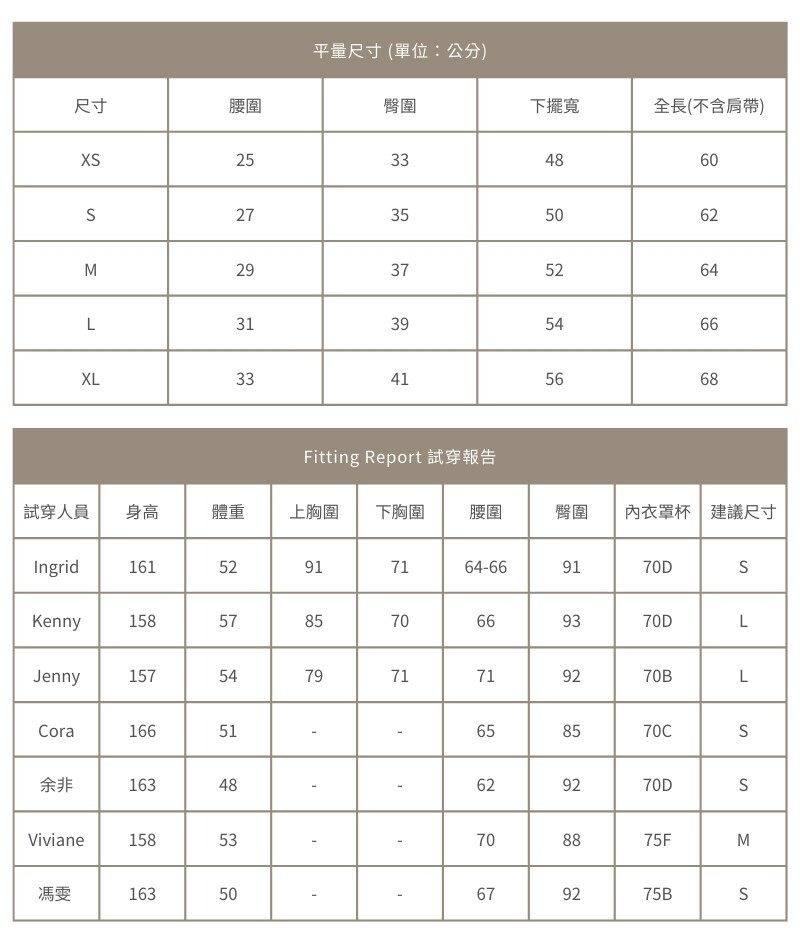 平量尺寸 (單位：公分)

| 尺寸 | 腰圍 | 臀圍 | 下擺寬 | 全長(不含肩帶) |
|---|---|---|---|---|
| XS | 25 | 33 | 48 | 60 |
| S | 27 | 35 | 50 | 62 |
| M | 29 | 37 | 52 | 64 |
| L | 31 | 39 | 54 | 66 |
| XL | 33 | 41 | 56 | 68 |

Fitting Report 試穿報告

| 試穿人員 | 身高 | 體重 | 上胸圍 | 下胸圍 | 腰圍 | 臀圍 | 內衣罩杯 | 建議尺寸 |
|---|---|---|---|---|---|---|---|---|
| Ingrid | 161 | 52 | 91 | 71 | 64-66 | 91 | 70D | S |
| Kenny | 158 | 57 | 85 | 70 | 66 | 93 | 70D | L |
| Jenny | 157 | 54 | 79 | 71 | 71 | 92 | 70B | L |
| Cora | 166 | 51 | - | - | 65 | 85 | 70C | S |
| 余非 | 163 | 48 | - | - | 62 | 92 | 70D | S |
| Viviane | 158 | 53 | - | - | 70 | 88 | 75F | M |
| 馮雯 | 163 | 50 | - | - | 67 | 92 | 75B | S |